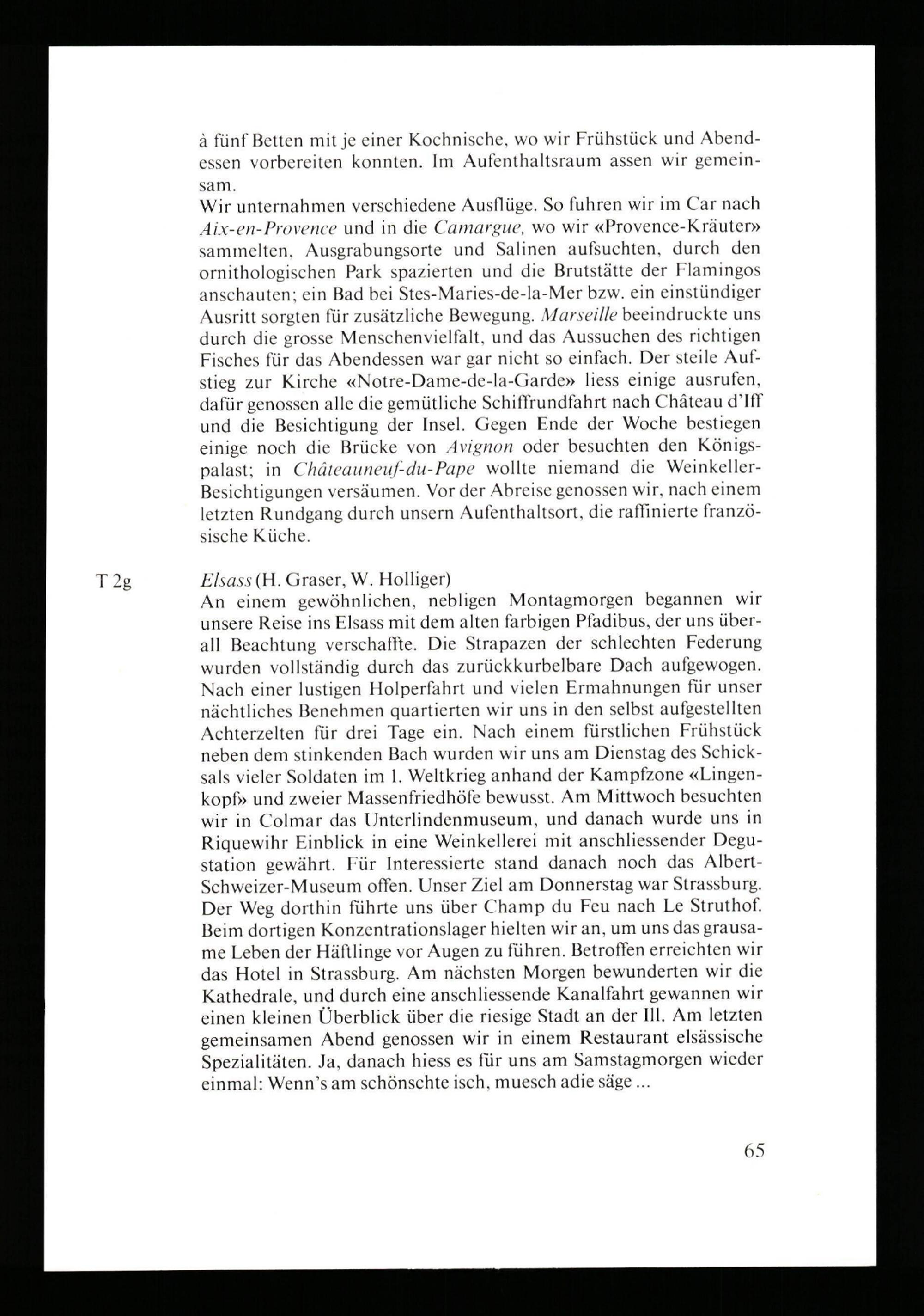 à fünf Betten mit je einer Kochnische, wo wir Frühstück und Abendessen vorbereiten konnten. Im Aufenthaltsraum assen wir gemeinsam.
Wir unternahmen verschiedene Ausflüge. So fuhren wir im Car nach Aix-en-Provence und in die Camargue, wo wir «Provence-Kräuter» sammelten, Ausgrabungsorte und Salinen aufsuchten, durch den ornithologischen Park spazierten und die Brutstätte der Flamingos anschauten; ein Bad bei Stes-Maries-de-la-Mer bzw. ein einstündiger Ausritt sorgten für zusätzliche Bewegung. Marseille beeindruckte uns durch die grosse Menschenvielfalt, und das Aussuchen des richtigen Fisches für das Abendessen war gar nicht so einfach. Der steile Aufstieg zur Kirche «Notre-Dame-de-la-Garde» liess einige ausrufen, dafür genossen alle die gemütliche Schiffrundfahrt nach Château d'Iff und die Besichtigung der Insel. Gegen Ende der Woche bestiegen einige noch die Brücke von Avignon oder besuchten den Königspalast; in Châteauneuf-du-Pape wollte niemand die Weinkeller-Besichtigungen versäumen. Vor der Abreise genossen wir, nach einem letzten Rundgang durch unsern Aufenthaltsort, die raffinierte französische Küche.

T 2g

Elsass (H. Graser, W. Holliger)
An einem gewöhnlichen, nebligen Montagmorgen begannen wir unsere Reise ins Elsass mit dem alten farbigen Pfadibus, der uns überall Beachtung verschaffte. Die Strapazen der schlechten Federung wurden vollständig durch das zurückkurbelbare Dach aufgewogen. Nach einer lustigen Holperfahrt und vielen Ermahnungen für unser nächtliches Benehmen quartierten wir uns in den selbst aufgestellten Achterzelten für drei Tage ein. Nach einem fürstlichen Frühstück neben dem stinkenden Bach wurden wir uns am Dienstag des Schicksals vieler Soldaten im 1. Weltkrieg anhand der Kampfzone «Lingenkopf» und zweier Massenfriedhöfe bewusst. Am Mittwoch besuchten wir in Colmar das Unterlindenmuseum, und danach wurde uns in Riquewihr Einblick in eine Weinkellerei mit anschliessender Degustation gewährt. Für Interessierte stand danach noch das Albert-Schweizer-Museum offen. Unser Ziel am Donnerstag war Strassburg. Der Weg dorthin führte uns über Champ du Feu nach Le Struthof. Beim dortigen Konzentrationslager hielten wir an, um uns das grausame Leben der Häftlinge vor Augen zu führen. Betroffen erreichten wir das Hotel in Strassburg. Am nächsten Morgen bewunderten wir die Kathedrale, und durch eine anschliessende Kanalfahrt gewannen wir einen kleinen Überblick über die riesige Stadt an der Ill. Am letzten gemeinsamen Abend genossen wir in einem Restaurant elsässische Spezialitäten. Ja, danach hiess es für uns am Samstagmorgen wieder einmal: Wenn's am schönschte isch, muesch adie säge ...

65